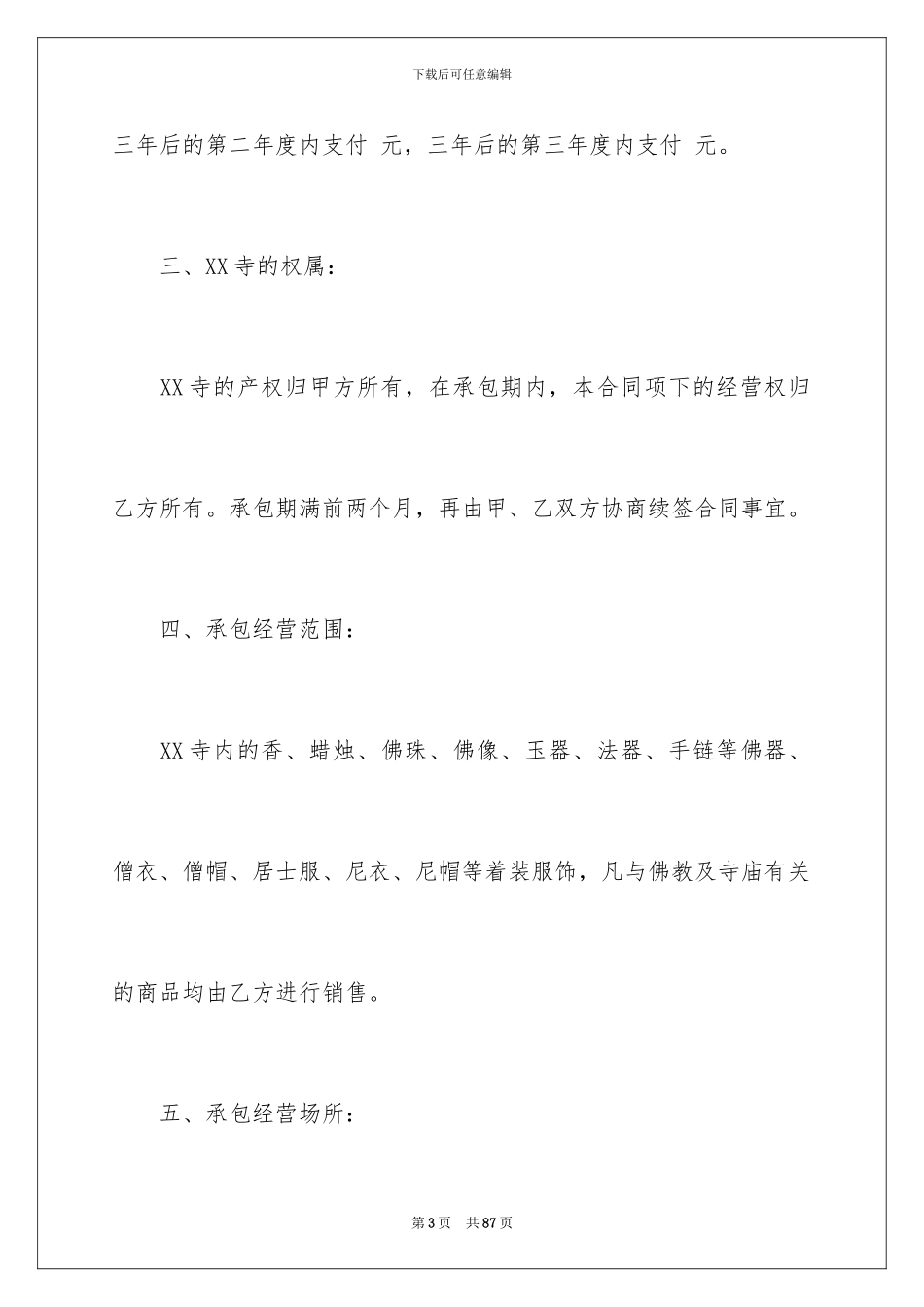 下载后可任意编辑

三年后的第二年度内支付 元，三年后的第三年度内支付 元。

三、XX寺的权属：

XX寺的产权归甲方所有，在承包期内，本合同项下的经营权归乙方所有。承包期满前两个月，再由甲、乙双方协商续签合同事宜。

四、承包经营范围：

XX寺内的香、蜡烛、佛珠、佛像、玉器、法器、手链等佛器、僧衣、僧帽、居士服、尼衣、尼帽等着装服饰，凡与佛教及寺庙有关的商品均由乙方进行销售。

五、承包经营场所：

第3页 共87页